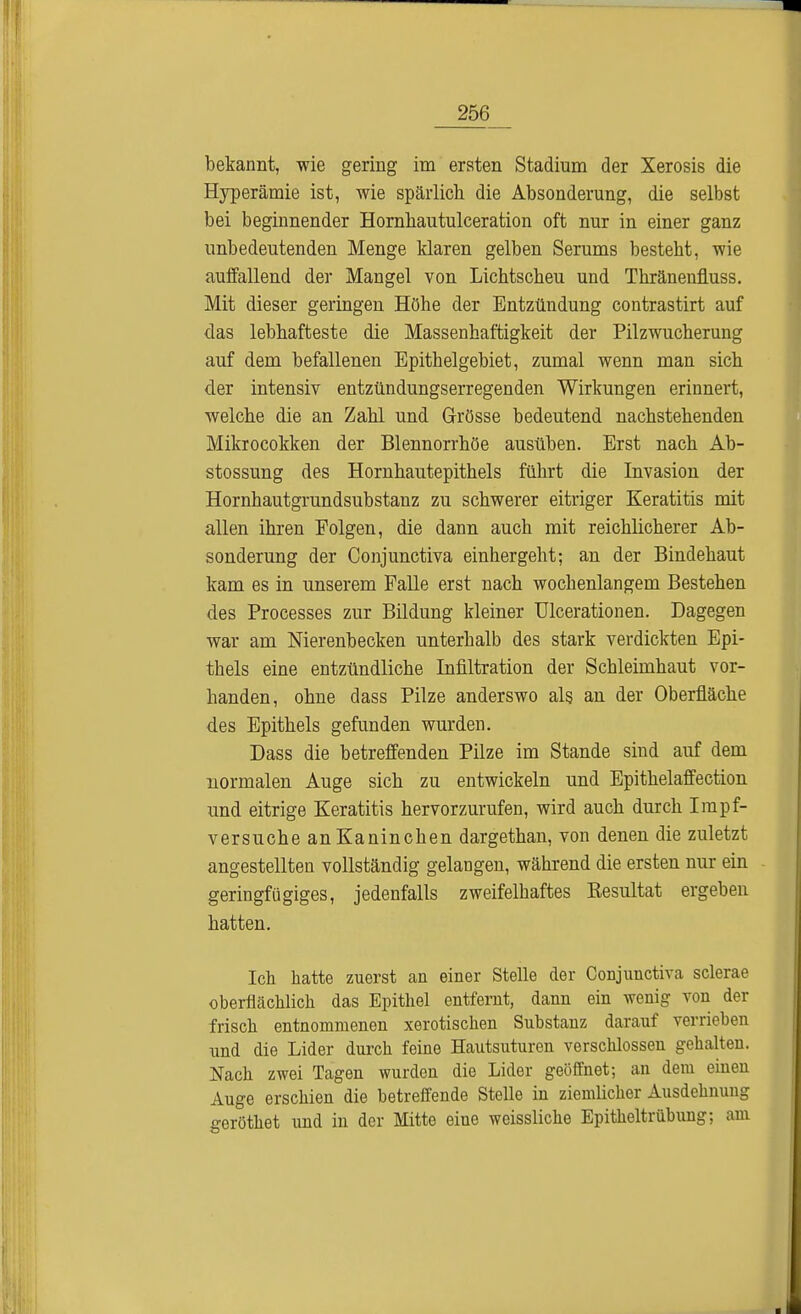 256

bekannt, wie gering im ersten Stadium der Xerosis die Hyperämie ist, wie spärlich die Absonderung, die selbst bei beginnender Hornhautulceration oft nur in einer ganz unbedeutenden Menge klaren gelben Serums besteht, wie auffallend der Mangel von Lichtscheu und Thränenfluss. Mit dieser geringen Höhe der Entzündung contrastirt auf das lebhafteste die Massenhaftigkeit der Pilzwucherung auf dem befallenen Epithelgebiet, zumal wenn man sich der intensiv entzündungserregenden Wirkungen erinnert, welche die an Zahl und Grösse bedeutend nachstehenden Mikrocokken der Blennorrhöe ausüben. Erst nach Abstossung des Hornhautepithels führt die Invasion der Hornhautgrundsubstanz zu schwerer eitriger Keratitis mit allen ihren Folgen, die dann auch mit reichlicherer Absonderung der Conjunctiva einhergeht; an der Bindehaut kam es in unserem Falle erst nach wochenlangem Bestehen des Processes zur Bildung kleiner Ulcerationen. Dagegen war am Nierenbecken unterhalb des stark verdickten Epithels eine entzündliche Infiltration der Schleimhaut vorhanden, ohne dass Pilze anderswo als an der Oberfläche des Epithels gefunden wurden.

Dass die betreffenden Pilze im Stande sind auf dem normalen Auge sich zu entwickeln und Epithelaffection und eitrige Keratitis hervorzurufen, wird auch durch Impfversuche an Kaninchen dargethan, von denen die zuletzt angestellten vollständig gelangen, während die ersten nur ein geringfügiges, jedenfalls zweifelhaftes Resultat ergeben hatten.

Ich hatte zuerst an einer Stelle der Conjunctiva sclerae oberflächlich das Epithel entfernt, dann ein wenig von der frisch entnommenen xerotischen Substanz darauf verrieben und die Lider durch feine Hautsuturen verschlossen gehalten. Nach zwei Tagen wurden die Lider geöffnet; an dem einen Auge erschien die betreffende Stelle in ziemlicher Ausdehnung geröthet und in der Mitte eine weissliche Epitheltrübung; am